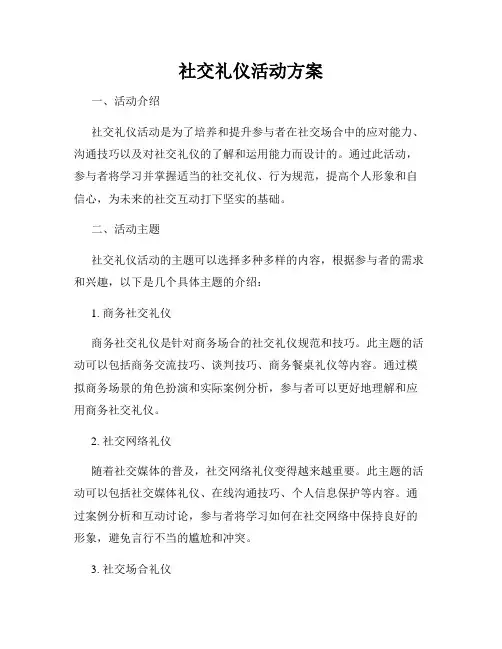 社交礼仪活动方案

一、活动介绍

社交礼仪活动是为了培养和提升参与者在社交场合中的应对能力、沟通技巧以及对社交礼仪的了解和运用能力而设计的。通过此活动，参与者将学习并掌握适当的社交礼仪、行为规范，提高个人形象和自信心，为未来的社交互动打下坚实的基础。

二、活动主题

社交礼仪活动的主题可以选择多种多样的内容，根据参与者的需求和兴趣，以下是几个具体主题的介绍：

1. 商务社交礼仪

商务社交礼仪是针对商务场合的社交礼仪规范和技巧。此主题的活动可以包括商务交流技巧、谈判技巧、商务餐桌礼仪等内容。通过模拟商务场景的角色扮演和实际案例分析，参与者可以更好地理解和应用商务社交礼仪。

2. 社交网络礼仪

随着社交媒体的普及，社交网络礼仪变得越来越重要。此主题的活动可以包括社交媒体礼仪、在线沟通技巧、个人信息保护等内容。通过案例分析和互动讨论，参与者将学习如何在社交网络中保持良好的形象，避免言行不当的尴尬和冲突。

3. 社交场合礼仪